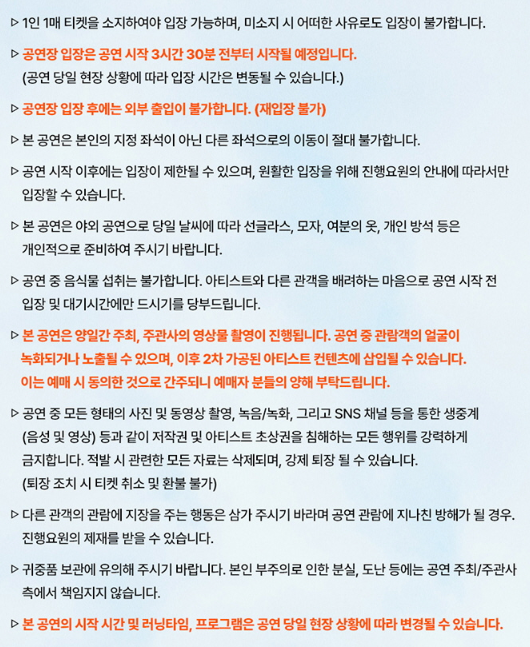 ▷ 1인 1매 티켓을 소지하여야 입장 가능하며, 미소지 시 어떠한 사유로도 입장이 불가합니다.

▷ 공연장 입장은 공연 시작 3시간 30분 전부터 시작될 예정입니다.
(공연 당일 현장 상황에 따라 입장 시간은 변동될 수 있습니다.)

▷ 공연장 입장 후에는 외부 출입이 불가합니다. (재입장 불가)

▷ 본 공연은 본인의 지정 좌석이 아닌 다른 좌석으로의 이동이 절대 불가합니다.

▷ 공연 시작 이후에는 입장이 제한될 수 있으며, 원활한 입장을 위해 진행요원의 안내에 따라서만 입장할 수 있습니다.

▷ 본 공연은 야외 공연으로 당일 날씨에 따라 선글라스, 모자, 여분의 옷, 개인 방석 등은 개인적으로 준비하여 주시기 바랍니다.

▷ 공연 중 음식물 섭취는 불가합니다. 아티스트와 다른 관객을 배려하는 마음으로 공연 시작 전 입장 및 대기시간에만 드시기를 당부드립니다.

▷ 본 공연은 양일간 주최, 주관사의 영상물 촬영이 진행됩니다. 공연 중 관람객의 얼굴이 녹화되거나 노출될 수 있으며, 이후 2차 가공된 아티스트 컨텐츠에 삽입될 수 있습니다. 이는 예매 시 동의한 것으로 간주되니 예매자 분들의 양해 부탁드립니다.

▷ 공연 중 모든 형태의 사진 및 동영상 촬영, 녹음/녹화, 그리고 SNS 채널 등을 통한 생중계 (음성 및 영상) 등과 같이 저작권 및 아티스트 초상권을 침해하는 모든 행위를 강력하게 금지합니다. 적발 시 관련한 모든 자료는 삭제되며, 강제 퇴장 될 수 있습니다.
(퇴장 조치 시 티켓 취소 및 환불 불가)

▷ 다른 관객의 관람에 지장을 주는 행동은 삼가 주시기 바라며 공연 관람에 지나친 방해가 될 경우. 진행요원의 제재를 받을 수 있습니다.

▷ 귀중품 보관에 유의해 주시기 바랍니다. 본인 부주의로 인한 분실, 도난 등에는 공연 주최/주관사 측에서 책임지지 않습니다.

▷ 본 공연의 시작 시간 및 러닝타임, 프로그램은 공연 당일 현장 상황에 따라 변경될 수 있습니다.